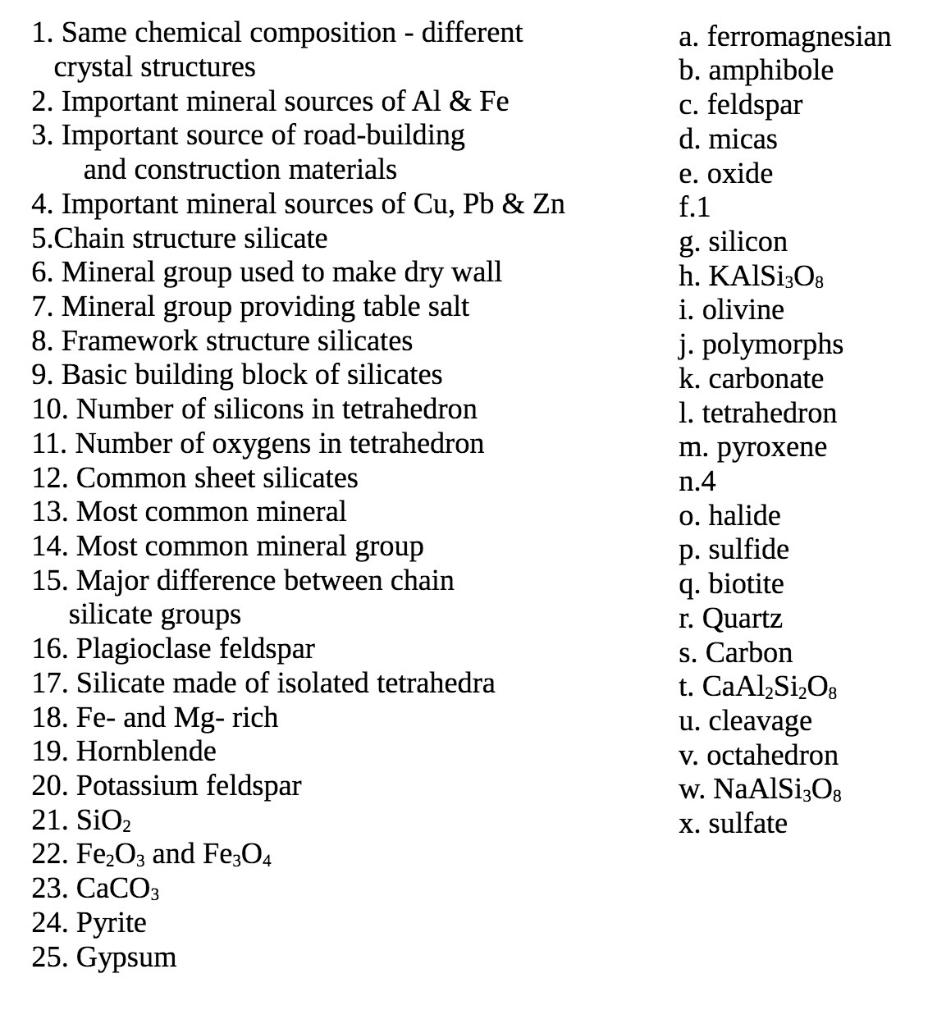 1. Same chemical composition - different crystal structures
2. Important mineral sources of Al & Fe
3. Important source of road-building and construction materials
4. Important mineral sources of Cu, Pb & Zn
5.Chain structure silicate
6. Mineral group used to make dry wall
7. Mineral group providing table salt
8. Framework structure silicates
9. Basic building block of silicates
10. Number of silicons in tetrahedron
11. Number of oxygens in tetrahedron
12. Common sheet silicates
13. Most common mineral
14. Most common mineral group
15. Major difference between chain silicate groups
16. Plagioclase feldspar
17. Silicate made of isolated tetrahedra
18. Fe- and Mg- rich
19. Hornblende
20. Potassium feldspar
21. $SiO_2$
22. $Fe_2O_3$ and $Fe_3O_4$
23. $CaCO_3$
24. Pyrite
25. Gypsum

a. ferromagnesian
b. amphibole
c. feldspar
d. micas
e. oxide
f.1
g. silicon
h. $KAlSi_3O_8$
i. olivine
j. polymorphs
k. carbonate
l. tetrahedron
m. pyroxene
n.4
o. halide
p. sulfide
q. biotite
r. Quartz
s. Carbon
t. $CaAl_2Si_2O_8$
u. cleavage
v. octahedron
w. $NaAlSi_3O_8$
x. sulfate